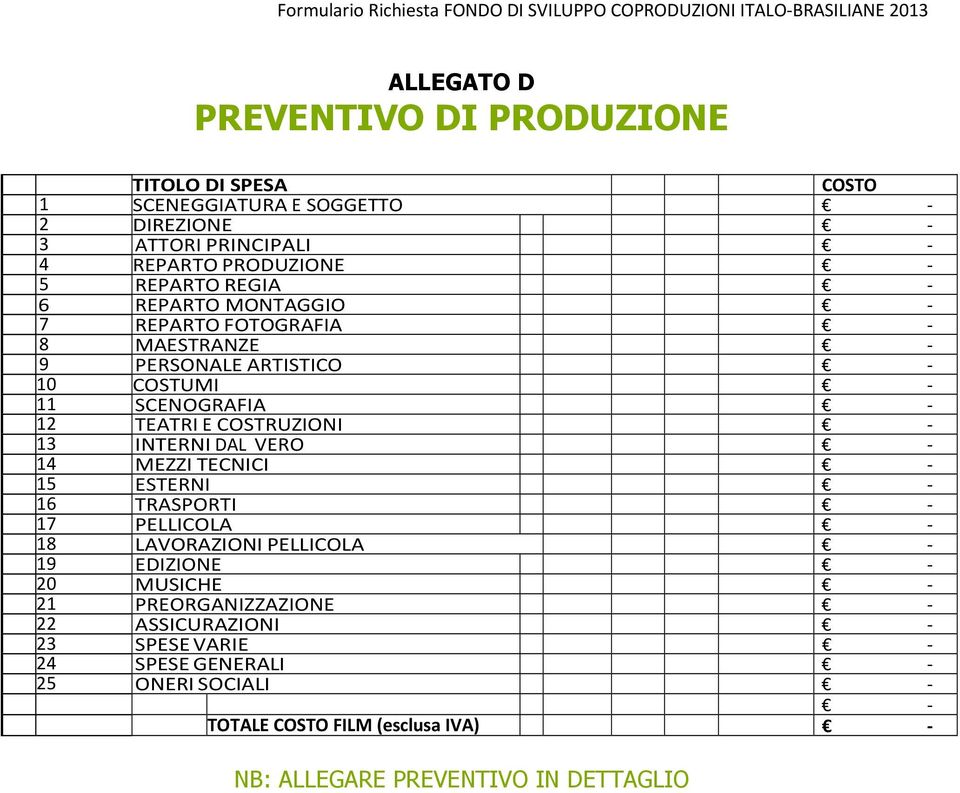 Formulario Richiesta FONDO DI SVILUPPO COPRODUZIONI ITALO-BRASILIANE 2013

ALLEGATO D
PREVENTIVO DI PRODUZIONE

| | TITOLO DI SPESA | COSTO |
|---|---|---|
| 1 | SCENEGGIATURA E SOGGETTO | € - |
| 2 | DIREZIONE | € - |
| 3 | ATTORI PRINCIPALI | € - |
| 4 | REPARTO PRODUZIONE | € - |
| 5 | REPARTO REGIA | € - |
| 6 | REPARTO MONTAGGIO | € - |
| 7 | REPARTO FOTOGRAFIA | € - |
| 8 | MAESTRANZE | € - |
| 9 | PERSONALE ARTISTICO | € - |
| 10 | COSTUMI | € - |
| 11 | SCENOGRAFIA | € - |
| 12 | TEATRI E COSTRUZIONI | € - |
| 13 | INTERNI DAL VERO | € - |
| 14 | MEZZI TECNICI | € - |
| 15 | ESTERNI | € - |
| 16 | TRASPORTI | € - |
| 17 | PELLICOLA | € - |
| 18 | LAVORAZIONI PELLICOLA | € - |
| 19 | EDIZIONE | € - |
| 20 | MUSICHE | € - |
| 21 | PREORGANIZZAZIONE | € - |
| 22 | ASSICURAZIONI | € - |
| 23 | SPESE VARIE | € - |
| 24 | SPESE GENERALI | € - |
| 25 | ONERI SOCIALI | € - |
| | | € - |
| | TOTALE COSTO FILM (esclusa IVA) | € - |

NB: ALLEGARE PREVENTIVO IN DETTAGLIO